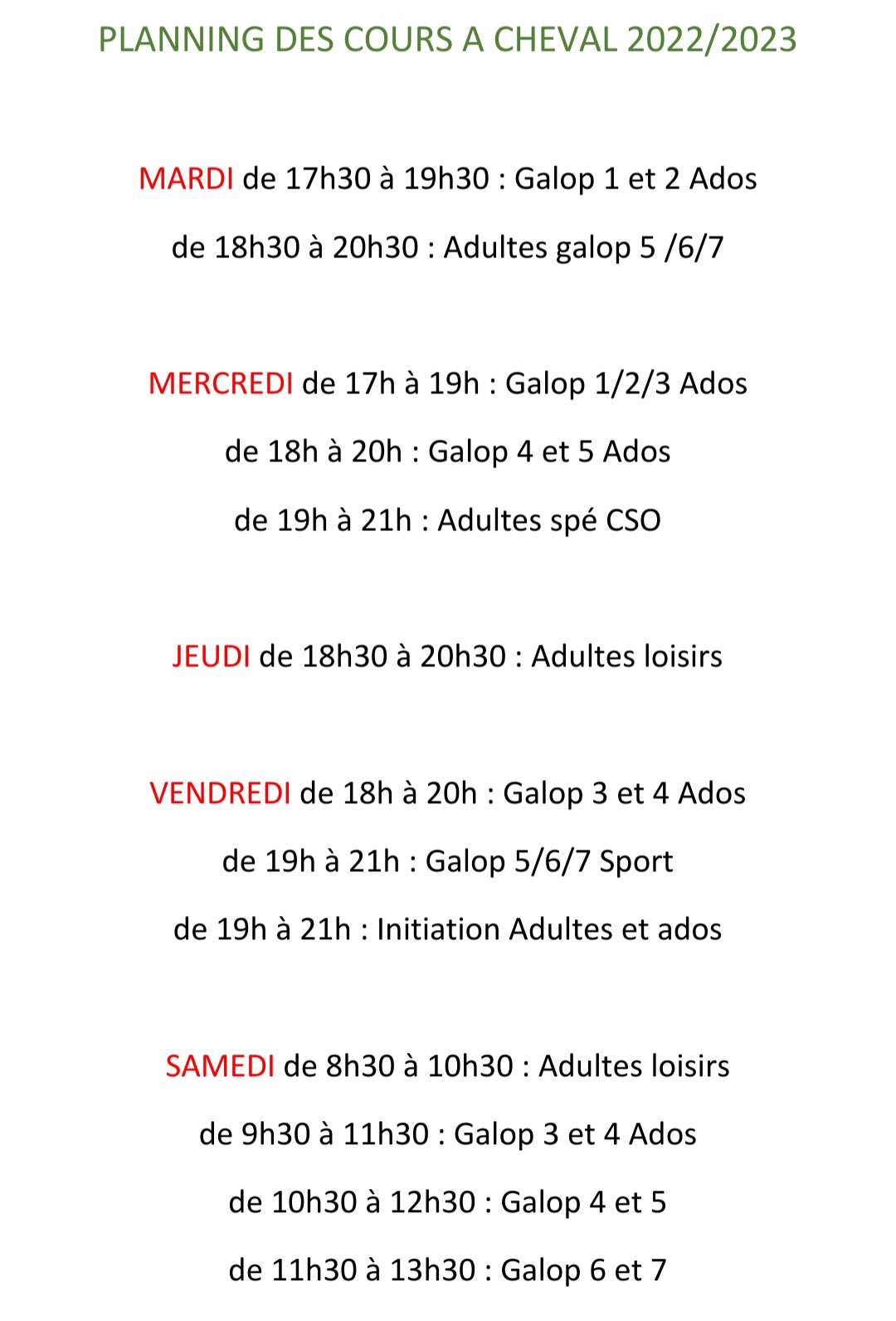 PLANNING DES COURS A CHEVAL 2022/2023

MARDI de 17h30 à 19h30 : Galop 1 et 2 Ados

de 18h30 à 20h30 : Adultes galop 5 /6/7

MERCREDI de 17h à 19h : Galop 1/2/3 Ados

de 18h à 20h : Galop 4 et 5 Ados

de 19h à 21h : Adultes spé CSO

JEUDI de 18h30 à 20h30 : Adultes loisirs

VENDREDI de 18h à 20h : Galop 3 et 4 Ados

de 19h à 21h : Galop 5/6/7 Sport

de 19h à 21h : Initiation Adultes et ados

SAMEDI de 8h30 à 10h30 : Adultes loisirs

de 9h30 à 11h30 : Galop 3 et 4 Ados

de 10h30 à 12h30 : Galop 4 et 5

de 11h30 à 13h30 : Galop 6 et 7